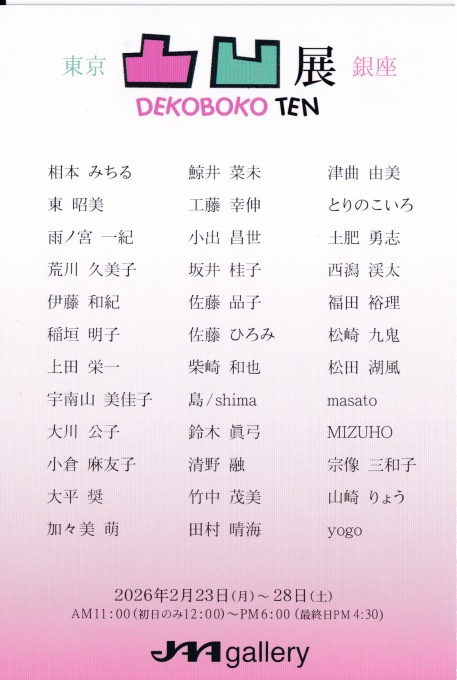 東京 凸凹展 銀座
DEKOBOKO TEN

相本 みちる
東 昭美
雨ノ宮 一紀
荒川 久美子
伊藤 和紀
稲垣 明子
上田 栄一
宇南山 美佳子
大川 公子
小倉 麻友子
大平 奨
加々美 萌

鯨井 菜未
工藤 幸伸
小出 昌世
坂井 桂子
佐藤 品子
佐藤 ひろみ
柴崎 和也
島/shima
鈴木 眞弓
清野 融
竹中 茂美
田村 晴海

津曲 由美
とりのこいろ
土肥 勇志
西潟 渓太
福田 裕理
松崎 九鬼
松田 湖風
masato
MIZUHO
宗像 三和子
山崎 りょう
yogo

2026年2月23日(月)～28日(土)
AM11:00(初日のみ12:00)～PM6:00(最終日PM4:30)

JAA gallery